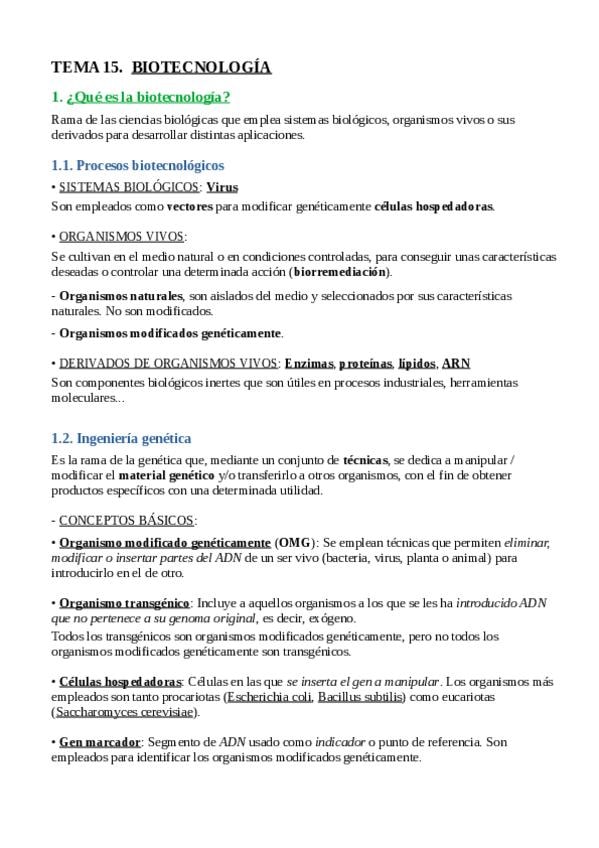 TEMA 15. BIOTECNOLOGÍA

1. ¿Qué es la biotecnología?

Rama de las ciencias biológicas que emplea sistemas biológicos, organismos vivos o sus derivados para desarrollar distintas aplicaciones.

1.1. Procesos biotecnológicos

• SISTEMAS BIOLÓGICOS: Virus
Son empleados como vectores para modificar genéticamente células hospedadoras.

• ORGANISMOS VIVOS:
Se cultivan en el medio natural o en condiciones controladas, para conseguir unas características deseadas o controlar una determinada acción (biorremediación).

- Organismos naturales, son aislados del medio y seleccionados por sus características naturales. No son modificados.

- Organismos modificados genéticamente.

• DERIVADOS DE ORGANISMOS VIVOS: Enzimas, proteínas, lípidos, ARN
Son componentes biológicos inertes que son útiles en procesos industriales, herramientas moleculares...

1.2. Ingeniería genética

Es la rama de la genética que, mediante un conjunto de técnicas, se dedica a manipular / modificar el material genético y/o transferirlo a otros organismos, con el fin de obtener productos específicos con una determinada utilidad.

- CONCEPTOS BÁSICOS:

• Organismo modificado genéticamente (OMG): Se emplean técnicas que permiten eliminar, modificar o insertar partes del ADN de un ser vivo (bacteria, virus, planta o animal) para introducirlo en el de otro.

• Organismo transgénico: Incluye a aquellos organismos a los que se les ha introducido ADN que no pertenece a su genoma original, es decir, exógeno.
Todos los transgénicos son organismos modificados genéticamente, pero no todos los organismos modificados genéticamente son transgénicos.

• Células hospedadoras: Células en las que se inserta el gen a manipular. Los organismos más empleados son tanto procariotas (Escherichia coli, Bacillus subtilis) como eucariotas (Saccharomyces cerevisiae).

• Gen marcador: Segmento de ADN usado como indicador o punto de referencia. Son empleados para identificar los organismos modificados genéticamente.